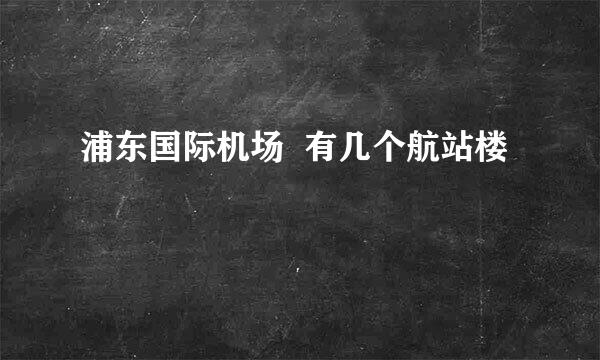 浦东国际机场 有几个航站楼